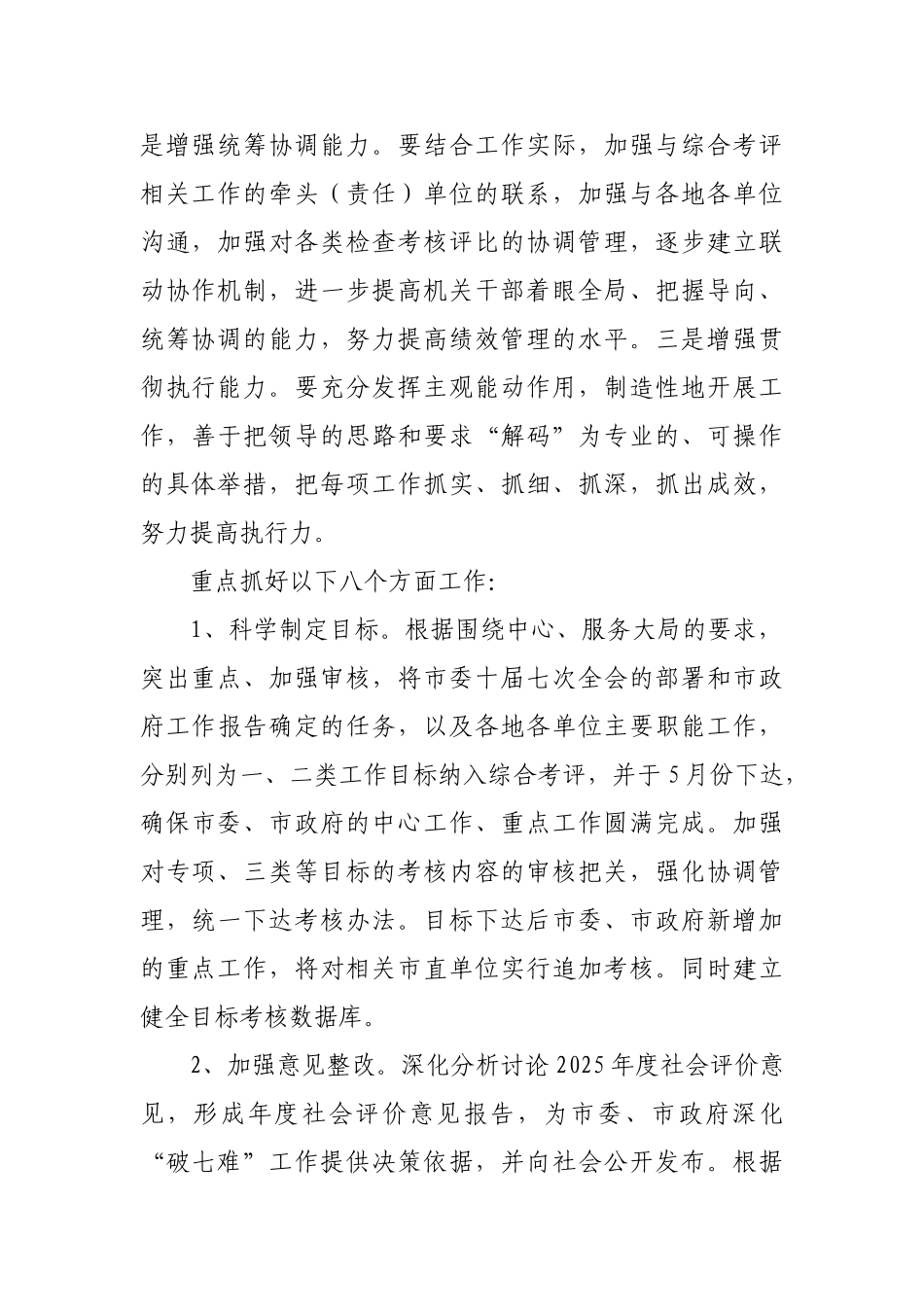 是增强统筹协调能力。要结合工作实际，加强与综合考评相关工作的牵头（责任）单位的联系，加强与各地各单位沟通，加强对各类检查考核评比的协调管理，逐步建立联动协作机制，进一步提高机关干部着眼全局、把握导向、统筹协调的能力，努力提高绩效管理的水平。三是增强贯彻执行能力。要充分发挥主观能动作用，制造性地开展工作，善于把领导的思路和要求“解码”为专业的、可操作的具体举措，把每项工作抓实、抓细、抓深，抓出成效，努力提高执行力。

重点抓好以下八个方面工作:

1、科学制定目标。根据围绕中心、服务大局的要求，突出重点、加强审核，将市委十届七次全会的部署和市政府工作报告确定的任务，以及各地各单位主要职能工作，分别列为一、二类工作目标纳入综合考评，并于5月份下达，确保市委、市政府的中心工作、重点工作圆满完成。加强对专项、三类等目标的考核内容的审核把关，强化协调管理，统一下达考核办法。目标下达后市委、市政府新增加的重点工作，将对相关市直单位实行追加考核。同时建立健全目标考核数据库。

2、加强意见整改。深化分析讨论2025年度社会评价意见，形成年度社会评价意见报告，为市委、市政府深化“破七难”工作提供决策依据，并向社会公开发布。根据